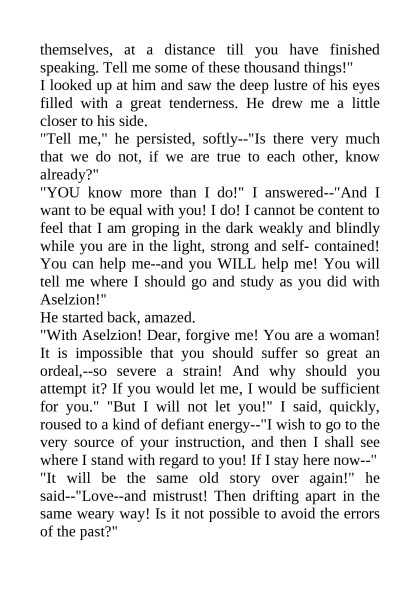 themselves, at a distance till you have finished speaking. Tell me some of these thousand things!"
I looked up at him and saw the deep lustre of his eyes filled with a great tenderness. He drew me a little closer to his side.
"Tell me," he persisted, softly--"Is there very much that we do not, if we are true to each other, know already?"
"YOU know more than I do!" I answered--"And I want to be equal with you! I do! I cannot be content to feel that I am groping in the dark weakly and blindly while you are in the light, strong and self- contained! You can help me--and you WILL help me! You will tell me where I should go and study as you did with Aselzion!"
He started back, amazed.
"With Aselzion! Dear, forgive me! You are a woman! It is impossible that you should suffer so great an ordeal,--so severe a strain! And why should you attempt it? If you would let me, I would be sufficient for you." "But I will not let you!" I said, quickly, roused to a kind of defiant energy--"I wish to go to the very source of your instruction, and then I shall see where I stand with regard to you! If I stay here now--"
"It will be the same old story over again!" he said--"Love--and mistrust! Then drifting apart in the same weary way! Is it not possible to avoid the errors of the past?"